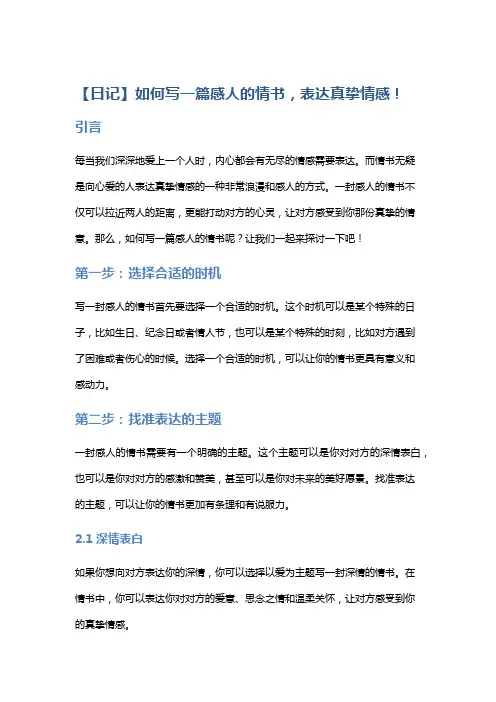 【日记】如何写一篇感人的情书，表达真挚情感！

引言

每当我们深深地爱上一个人时，内心都会有无尽的情感需要表达。而情书无疑是向心爱的人表达真挚情感的一种非常浪漫和感人的方式。一封感人的情书不仅可以拉近两人的距离，更能打动对方的心灵，让对方感受到你那份真挚的情意。那么，如何写一篇感人的情书呢？让我们一起来探讨一下吧！

第一步：选择合适的时机

写一封感人的情书首先要选择一个合适的时机。这个时机可以是某个特殊的日子，比如生日、纪念日或者情人节，也可以是某个特殊的时刻，比如对方遇到了困难或者伤心的时候。选择一个合适的时机，可以让你的情书更具有意义和感动力。

第二步：找准表达的主题

一封感人的情书需要有一个明确的主题。这个主题可以是你对对方的深情表白，也可以是你对对方的感激和赞美，甚至可以是你对未来的美好愿景。找准表达的主题，可以让你的情书更加有条理和有说服力。

2.1 深情表白

如果你想向对方表达你的深情，你可以选择以爱为主题写一封深情的情书。在情书中，你可以表达你对对方的爱意、思念之情和温柔关怀，让对方感受到你的真挚情感。